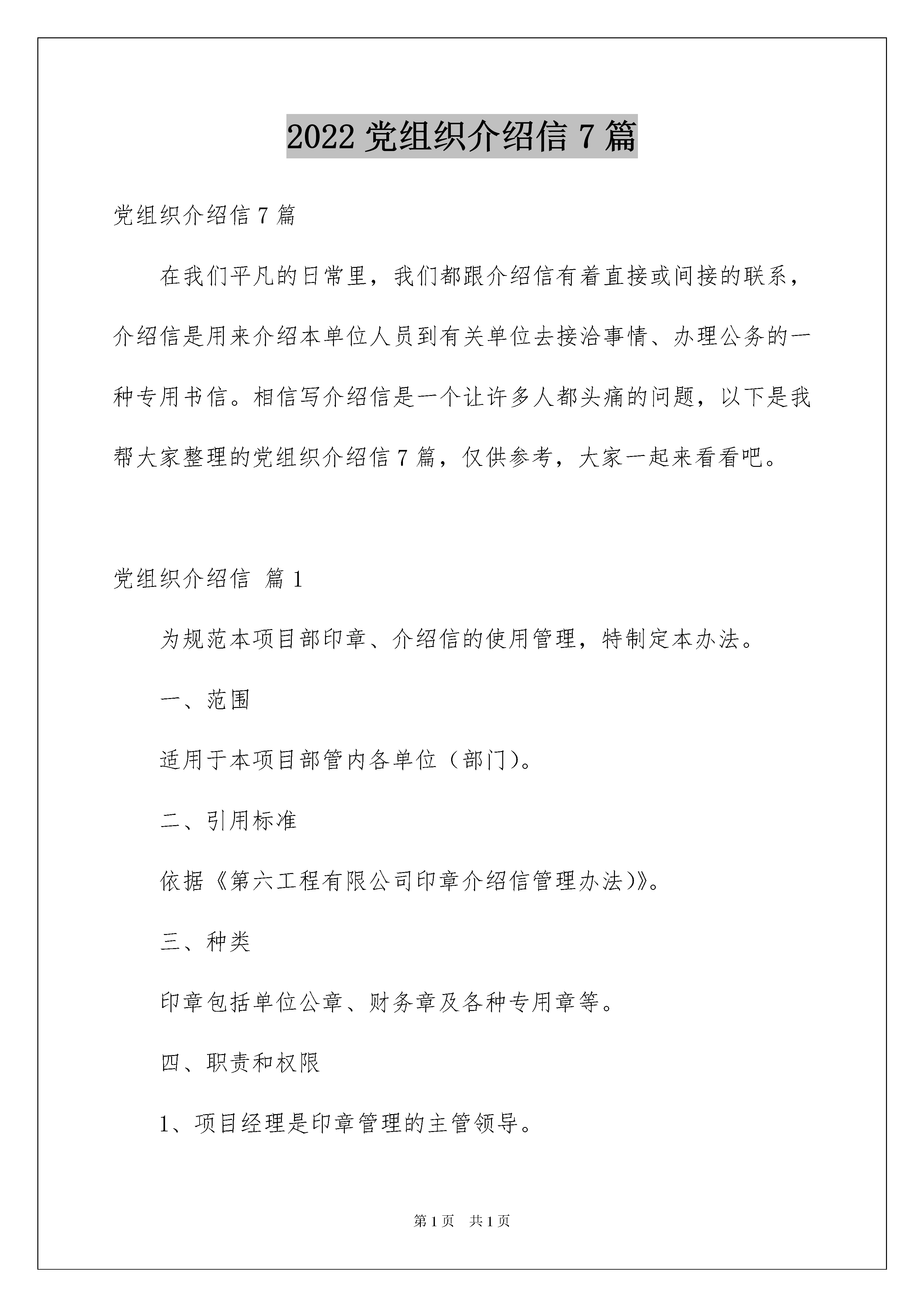 2022 党组织介绍信 7 篇

党组织介绍信 7 篇

在我们平凡的日常里，我们都跟介绍信有着直接或间接的联系，介绍信是用来介绍本单位人员到有关单位去接洽事情、办理公务的一种专用书信。相信写介绍信是一个让许多人都头痛的问题，以下是我帮大家整理的党组织介绍信 7 篇，仅供参考，大家一起来看看吧。

党组织介绍信 篇 1

为规范本项目部印章、介绍信的使用管理，特制定本办法。

一、范围

适用于本项目部管内各单位（部门）。

二、引用标准

依据《第六工程有限公司印章介绍信管理办法)》。

三、种类

印章包括单位公章、财务章及各种专用章等。

四、职责和权限

1、项目经理是印章管理的主管领导。

第 1 页 共 1 页